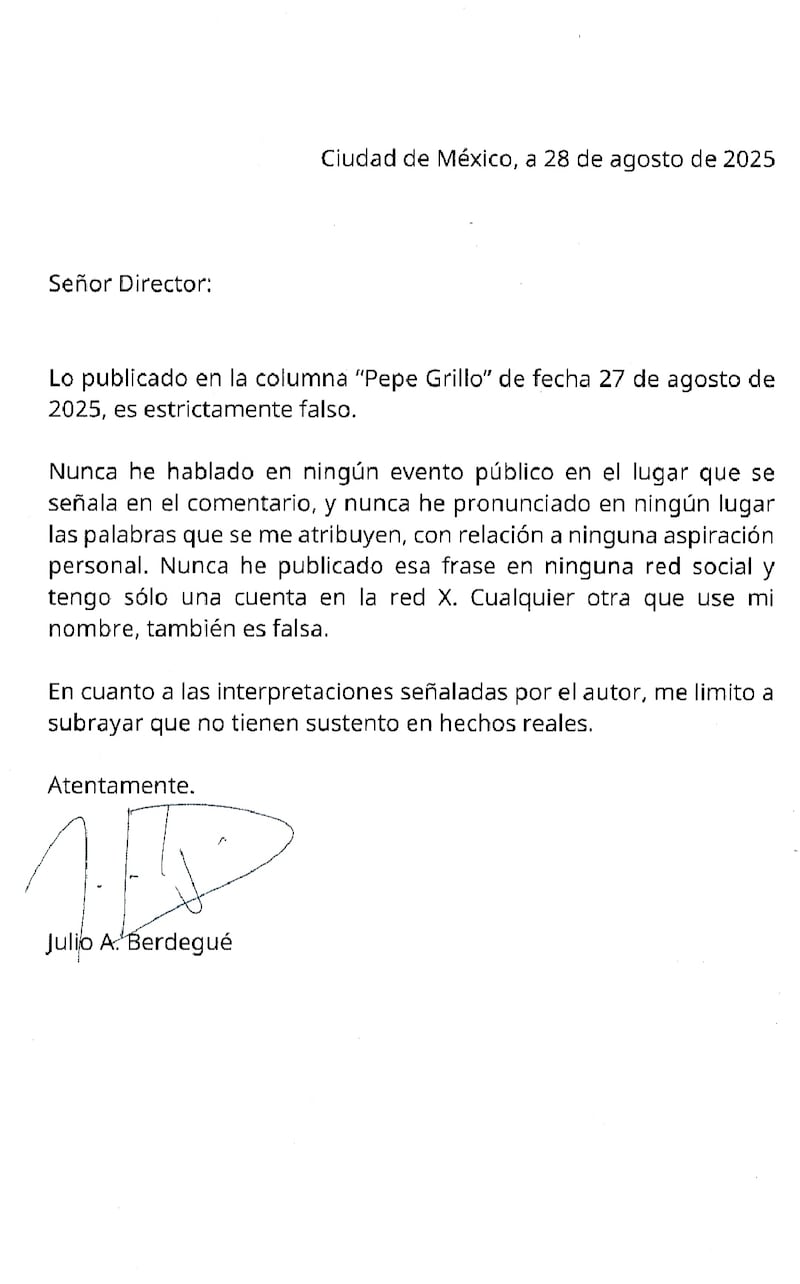 Ciudad de México, a 28 de agosto de 2025

Señor Director:

Lo publicado en la columna "Pepe Grillo" de fecha 27 de agosto de 2025, es estrictamente falso.

Nunca he hablado en ningún evento público en el lugar que se señala en el comentario, y nunca he pronunciado en ningún lugar las palabras que se me atribuyen, con relación a ninguna aspiración personal. Nunca he publicado esa frase en ninguna red social y tengo sólo una cuenta en la red X. Cualquier otra que use mi nombre, también es falsa.

En cuanto a las interpretaciones señaladas por el autor, me limito a subrayar que no tienen sustento en hechos reales.

Atentamente.

Julio A. Berdegué